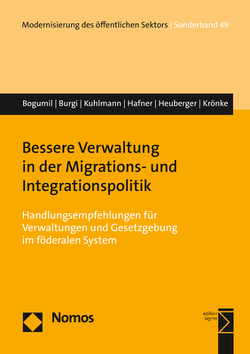 Modernisierung des öffentlichen Sektors | Sonderband 49

Bogumil | Burgi | Kuhlmann | Hafner | Heuberger | Krönke

Bessere Verwaltung in der Migrations- und Integrationspolitik

Handlungsempfehlungen für Verwaltungen und Gesetzgebung im föderalen System

Nomos

edition sigma